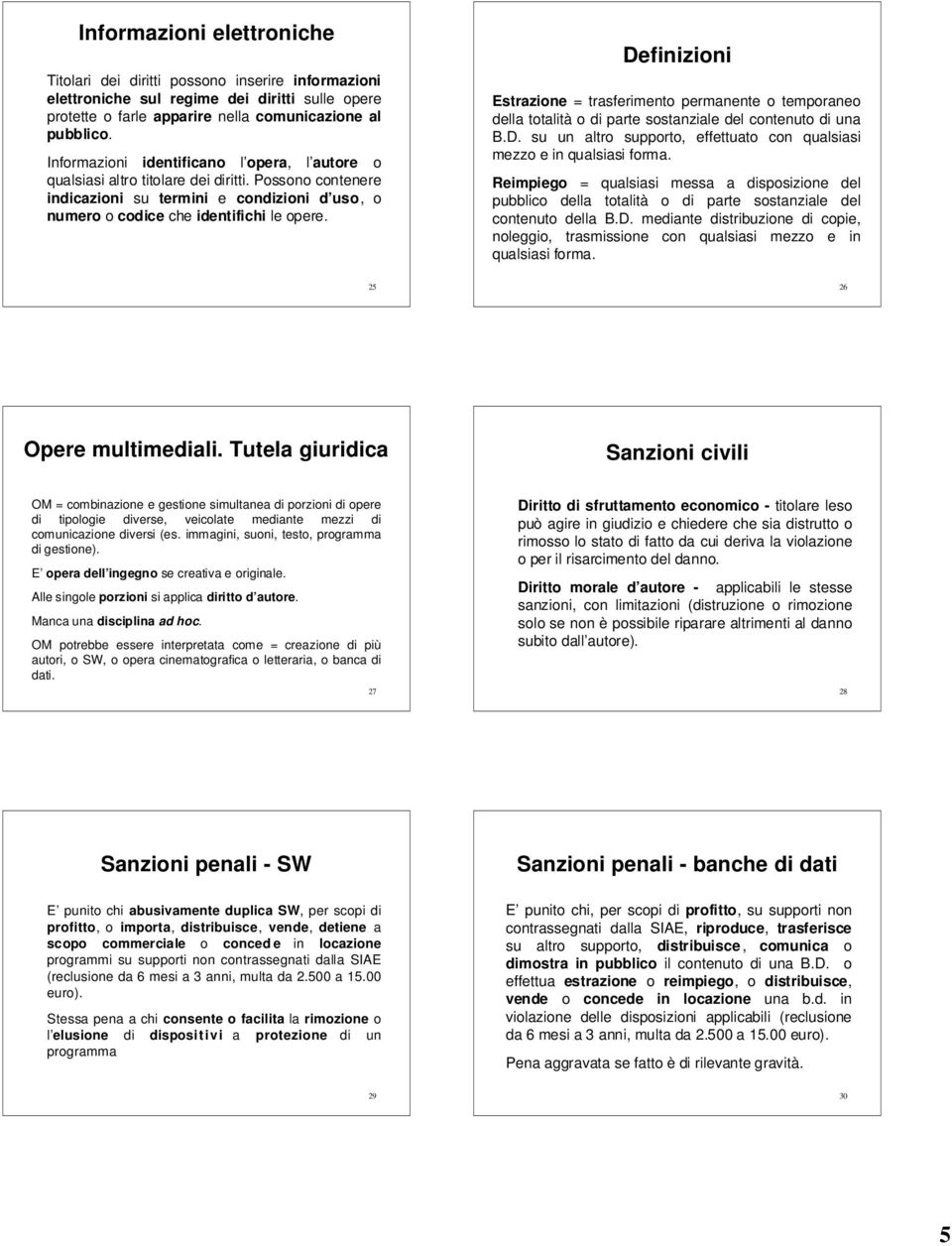 Informazioni elettroniche

Titolari dei diritti possono inserire informazioni elettroniche sul regime dei diritti sulle opere protette o farle apparire nella comunicazione al pubblico.

Informazioni identificano l opera, l autore o qualsiasi altro titolare dei diritti. Possono contenere indicazioni su termini e condizioni d uso, o numero o codice che identifichi le opere.

25

Definizioni

Estrazione = trasferimento permanente o temporaneo della totalità o di parte sostanziale del contenuto di una B.D. su un altro supporto, effettuato con qualsiasi mezzo e in qualsiasi forma.

Reimpiego = qualsiasi messa a disposizione del pubblico della totalità o di parte sostanziale del contenuto della B.D. mediante distribuzione di copie, noleggio, trasmissione con qualsiasi mezzo e in qualsiasi forma.

26

Opere multimediali. Tutela giuridica

OM = combinazione e gestione simultanea di porzioni di opere di tipologie diverse, veicolate mediante mezzi di comunicazione diversi (es. immagini, suoni, testo, programma di gestione).

E opera dell ingegno se creativa e originale.

Alle singole porzioni si applica diritto d autore.

Manca una disciplina ad hoc.

OM potrebbe essere interpretata come = creazione di più autori, o SW, o opera cinematografica o letteraria, o banca di dati.

27

Sanzioni civili

Diritto di sfruttamento economico - titolare leso può agire in giudizio e chiedere che sia distrutto o rimosso lo stato di fatto da cui deriva la violazione o per il risarcimento del danno.

Diritto morale d autore - applicabili le stesse sanzioni, con limitazioni (distruzione o rimozione solo se non è possibile riparare altrimenti al danno subito dall autore).

28

Sanzioni penali - SW

E punito chi abusivamente duplica SW, per scopi di profitto, o importa, distribuisce, vende, detiene a scopo commerciale o concede in locazione programmi su supporti non contrassegnati dalla SIAE (reclusione da 6 mesi a 3 anni, multa da 2.500 a 15.00 euro).

Stessa pena a chi consente o facilita la rimozione o l elusione di dispositivi a protezione di un programma

29

Sanzioni penali - banche di dati

E punito chi, per scopi di profitto, su supporti non contrassegnati dalla SIAE, riproduce, trasferisce su altro supporto, distribuisce, comunica o dimostra in pubblico il contenuto di una B.D. o effettua estrazione o reimpiego, o distribuisce, vende o concede in locazione una b.d. in violazione delle disposizioni applicabili (reclusione da 6 mesi a 3 anni, multa da 2.500 a 15.00 euro).

Pena aggravata se fatto è di rilevante gravità.

30

5